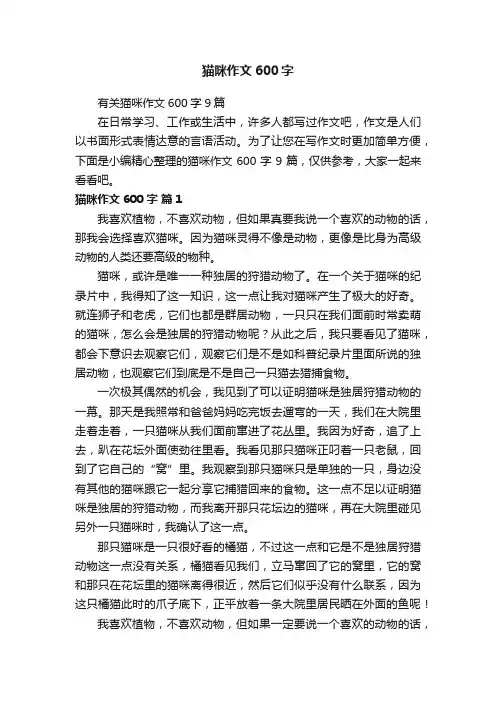 猫咪作文 600 字

有关猫咪作文 600 字 9 篇

在日常学习、工作或生活中，许多人都写过作文吧，作文是人们以书面形式表情达意的言语活动。为了让您在写作文时更加简单方便，下面是小编精心整理的猫咪作文 600 字 9 篇，仅供参考，大家一起来看看吧。

猫咪作文 600 字 篇 1

我喜欢植物，不喜欢动物，但如果真要我说一个喜欢的动物的话，那我会选择喜欢猫咪。因为猫咪灵得不像是动物，更像是比身为高级动物的人类还要高级的物种。

猫咪，或许是唯一一种独居的狩猎动物了。在一个关于猫咪的纪录片中，我得知了这一知识，这一点让我对猫咪产生了极大的好奇。就连狮子和老虎，它们也都是群居动物，一只只在我们面前时常卖萌的猫咪，怎么会是独居的狩猎动物呢？从此之后，我只要看见了猫咪，都会下意识去观察它们，观察它们是不是如科普纪录片里面所说的独居动物，也观察它们到底是不是自己一只猫去猎捕食物。

一次极其偶然的机会，我见到了可以证明猫咪是独居狩猎动物的一幕。那天是我照常和爸爸妈妈吃完饭去遛弯的一天，我们在大院里走着走着，一只猫咪从我们面前窜进了花丛里。我因为好奇，追了上去，趴在花坛外面使劲往里看。我看见那只猫咪正叼着一只老鼠，回到了它自己的“窝”里。我观察到那只猫咪只是单独的一只，身边没有其他的猫咪跟它一起分享它捕猎回来的食物。这一点不足以证明猫咪是独居的狩猎动物，而我离开那只花坛边的猫咪，再在大院里碰见另外一只猫咪时，我确认了这一点。

那只猫咪是一只很好看的橘猫，不过这一点和它是不是独居狩猎动物这一点没有关系，橘猫看见我们，立马窜回了它的窝里，它的窝和那只在花坛里的猫咪离得很近，然后它们似乎没有什么联系，因为这只橘猫此时的爪子底下，正平放着一条大院里居民晒在外面的鱼呢！

我喜欢植物，不喜欢动物，但如果一定要说一个喜欢的动物的话，